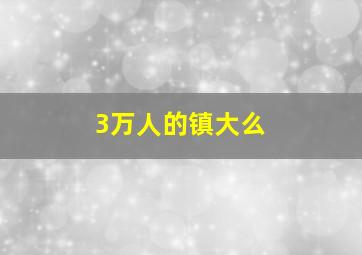 3万人的镇大么